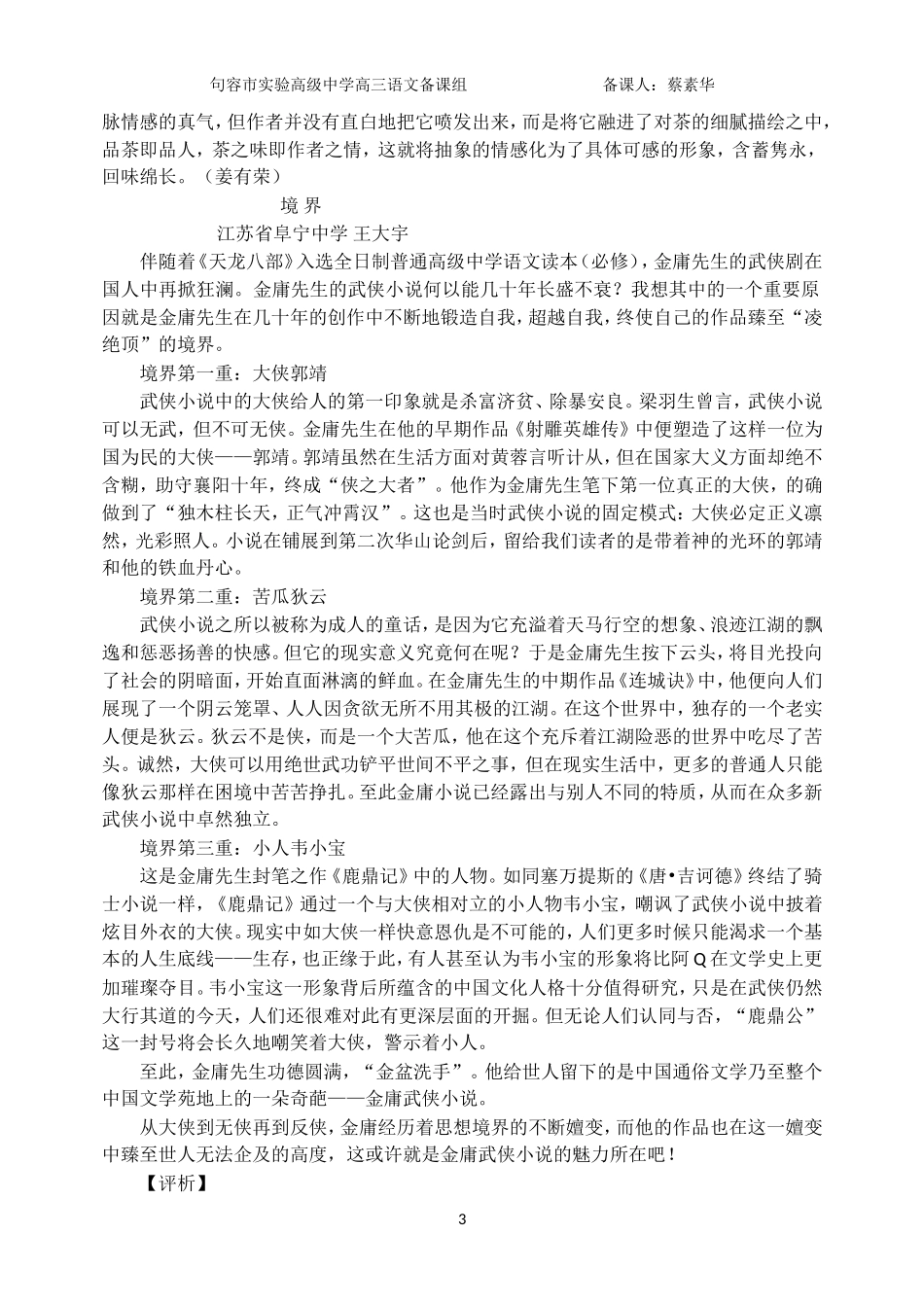 句容市实验高级中学高三语文备课组　　　　　　备课人：蔡素华

脉情感的真气，但作者并没有直白地把它喷发出来，而是将它融进了对茶的细腻描绘之中，品茶即品人，茶之味即作者之情，这就将抽象的情感化为了具体可感的形象，含蓄隽永，回味绵长。（姜有荣）

境 界

江苏省阜宁中学 王大宇

伴随着《天龙八部》入选全日制普通高级中学语文读本（必修），金庸先生的武侠剧在国人中再掀狂澜。金庸先生的武侠小说何以能几十年长盛不衰？我想其中的一个重要原因就是金庸先生在几十年的创作中不断地锻造自我，超越自我，终使自己的作品臻至“凌绝顶”的境界。

境界第一重：大侠郭靖

武侠小说中的大侠给人的第一印象就是杀富济贫、除暴安良。梁羽生曾言，武侠小说可以无武，但不可无侠。金庸先生在他的早期作品《射雕英雄传》中便塑造了这样一位为国为民的大侠——郭靖。郭靖虽然在生活方面对黄蓉言听计从，但在国家大义方面却绝不含糊，助守襄阳十年，终成“侠之大者”。他作为金庸先生笔下第一位真正的大侠，的确做到了“独木柱长天，正气冲霄汉”。这也是当时武侠小说的固定模式：大侠必定正义凛然，光彩照人。小说在铺展到第二次华山论剑后，留给我们读者的是带着神的光环的郭靖和他的铁血丹心。

境界第二重：苦瓜狄云

武侠小说之所以被称为成人的童话，是因为它充溢着天马行空的想象、浪迹江湖的飘逸和惩恶扬善的快感。但它的现实意义究竟何在呢？于是金庸先生按下云头，将目光投向了社会的阴暗面，开始直面淋漓的鲜血。在金庸先生的中期作品《连城诀》中，他便向人们展现了一个阴云笼罩、人人因贪欲无所不用其极的江湖。在这个世界中，独存的一个老实人便是狄云。狄云不是侠，而是一个大苦瓜，他在这个充斥着江湖险恶的世界中吃尽了苦头。诚然，大侠可以用绝世武功铲平世间不平之事，但在现实生活中，更多的普通人只能像狄云那样在困境中苦苦挣扎。至此金庸小说已经露出与别人不同的特质，从而在众多新武侠小说中卓然独立。

境界第三重：小人韦小宝

这是金庸先生封笔之作《鹿鼎记》中的人物。如同塞万提斯的《唐•吉诃德》终结了骑士小说一样，《鹿鼎记》通过一个与大侠相对立的小人物韦小宝，嘲讽了武侠小说中披着炫目外衣的大侠。现实中如大侠一样快意恩仇是不可能的，人们更多时候只能渴求一个基本的人生底线——生存，也正缘于此，有人甚至认为韦小宝的形象将比阿Q在文学史上更加璀璨夺目。韦小宝这一形象背后所蕴含的中国文化人格十分值得研究，只是在武侠仍然大行其道的今天，人们还很难对此有更深层面的开掘。但无论人们认同与否，“鹿鼎公”这一封号将会长久地嘲笑着大侠，警示着小人。

至此，金庸先生功德圆满，“金盆洗手”。他给世人留下的是中国通俗文学乃至整个中国文学苑地上的一朵奇葩——金庸武侠小说。

从大侠到无侠再到反侠，金庸经历着思想境界的不断嬗变，而他的作品也在这一嬗变中臻至世人无法企及的高度，这或许就是金庸武侠小说的魅力所在吧！

【评析】

3